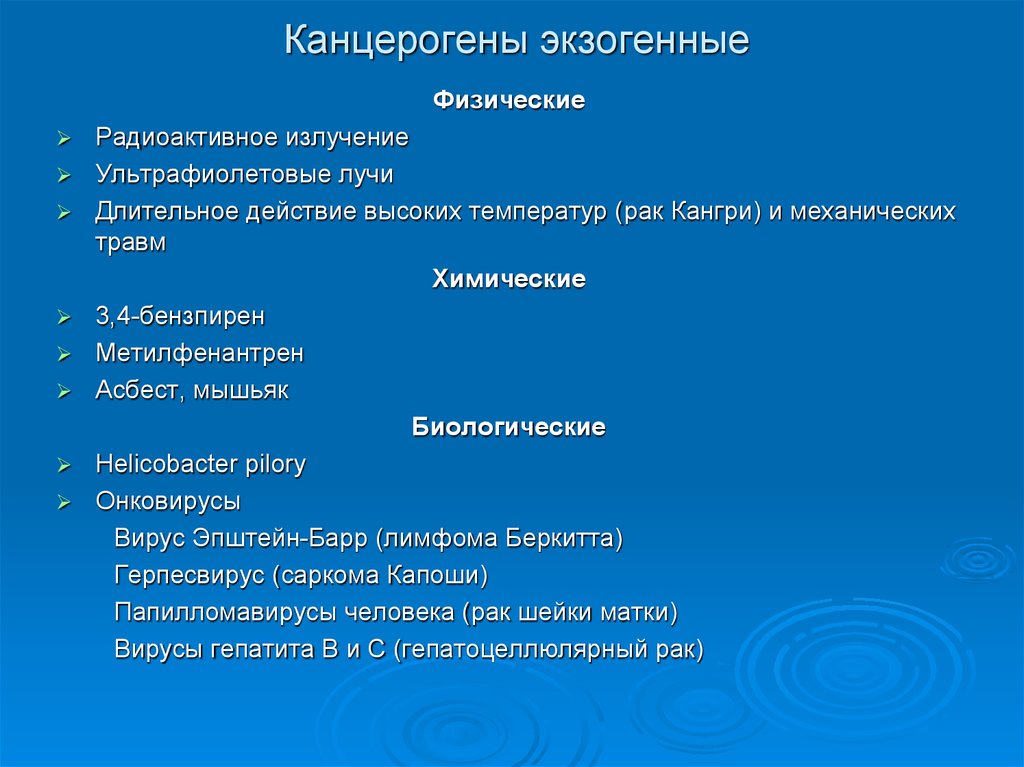 Канцерогены экзогенные

Физические

➢ Радиоактивное излучение
➢ Ультрафиолетовые лучи
➢ Длительное действие высоких температур (рак Кангри) и механических травм

Химические

➢ 3,4-бензпирен
➢ Метилфенантрен
➢ Асбест, мышьяк

Биологические

➢ Helicobacter pilory
➢ Онковирусы
Вирус Эпштейн-Барр (лимфома Беркитта)
Герпесвирус (саркома Капоши)
Папилломавирусы человека (рак шейки матки)
Вирусы гепатита В и С (гепатоцеллюлярный рак)